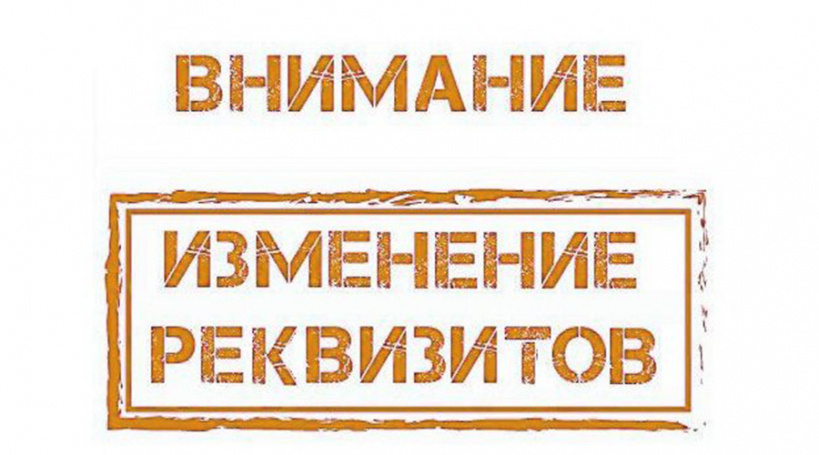 ВНИМАНИЕ

ИЗМЕНЕНИЕ
РЕКВИЗИТОВ